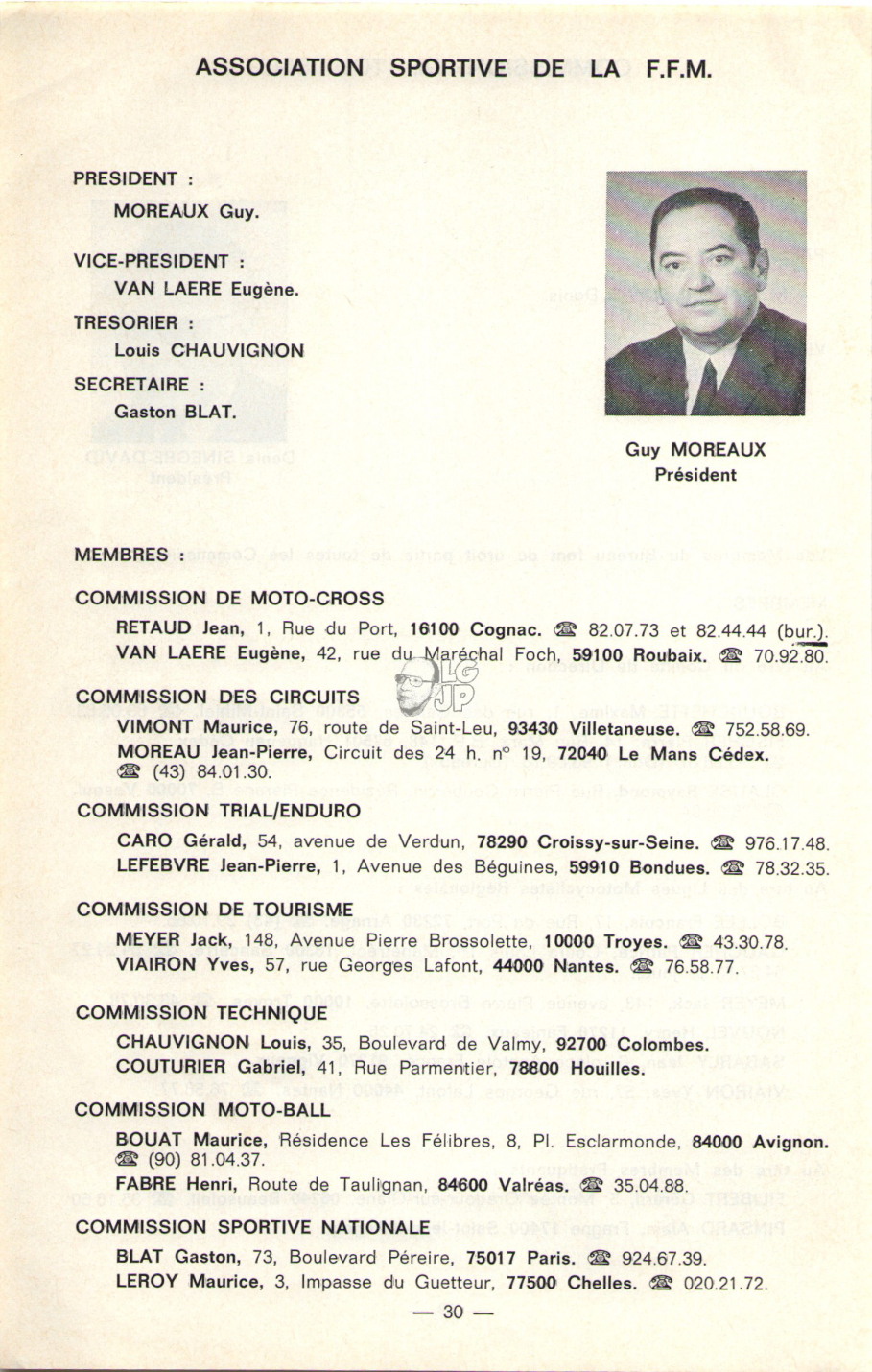 ASSOCIATION SPORTIVE DE LA F.F.M.

PRESIDENT :

MOREAUX Guy.

VICE-PRESIDENT :

VAN LAERE Eugène.

TRESORIER :

Louis CHAUVIGNON

SECRETAIRE :

Gaston BLAT.

Guy MOREAUX
Président

MEMBRES :

COMMISSION DE MOTO-CROSS

RETAUD Jean, 1, Rue du Port, 16100 Cognac. ☎ 82.07.73 et 82.44.44 (bur.).
VAN LAERE Eugène, 42, rue du Maréchal Foch, 59100 Roubaix. ☎ 70.92.80.

COMMISSION DES CIRCUITS

VIMONT Maurice, 76, route de Saint-Leu, 93430 Villetaneuse. ☎ 752.58.69.
MOREAU Jean-Pierre, Circuit des 24 h. n° 19, 72040 Le Mans Cédex. ☎ (43) 84.01.30.

COMMISSION TRIAL/ENDURO

CARO Gérald, 54, avenue de Verdun, 78290 Croissy-sur-Seine. ☎ 976.17.48.
LEFEBVRE Jean-Pierre, 1, Avenue des Béguines, 59910 Bondues. ☎ 78.32.35.

COMMISSION DE TOURISME

MEYER Jack, 148, Avenue Pierre Brossolette, 10000 Troyes. ☎ 43.30.78.
VIAIRON Yves, 57, rue Georges Lafont, 44000 Nantes. ☎ 76.58.77.

COMMISSION TECHNIQUE

CHAUVIGNON Louis, 35, Boulevard de Valmy, 92700 Colombes.
COUTURIER Gabriel, 41, Rue Parmentier, 78800 Houilles.

COMMISSION MOTO-BALL

BOUAT Maurice, Résidence Les Félibres, 8, Pl. Esclarmonde, 84000 Avignon. ☎ (90) 81.04.37.
FABRE Henri, Route de Taulignan, 84600 Valréas. ☎ 35.04.88.

COMMISSION SPORTIVE NATIONALE

BLAT Gaston, 73, Boulevard Péreire, 75017 Paris. ☎ 924.67.39.
LEROY Maurice, 3, Impasse du Guetteur, 77500 Chelles. ☎ 020.21.72.

— 30 —